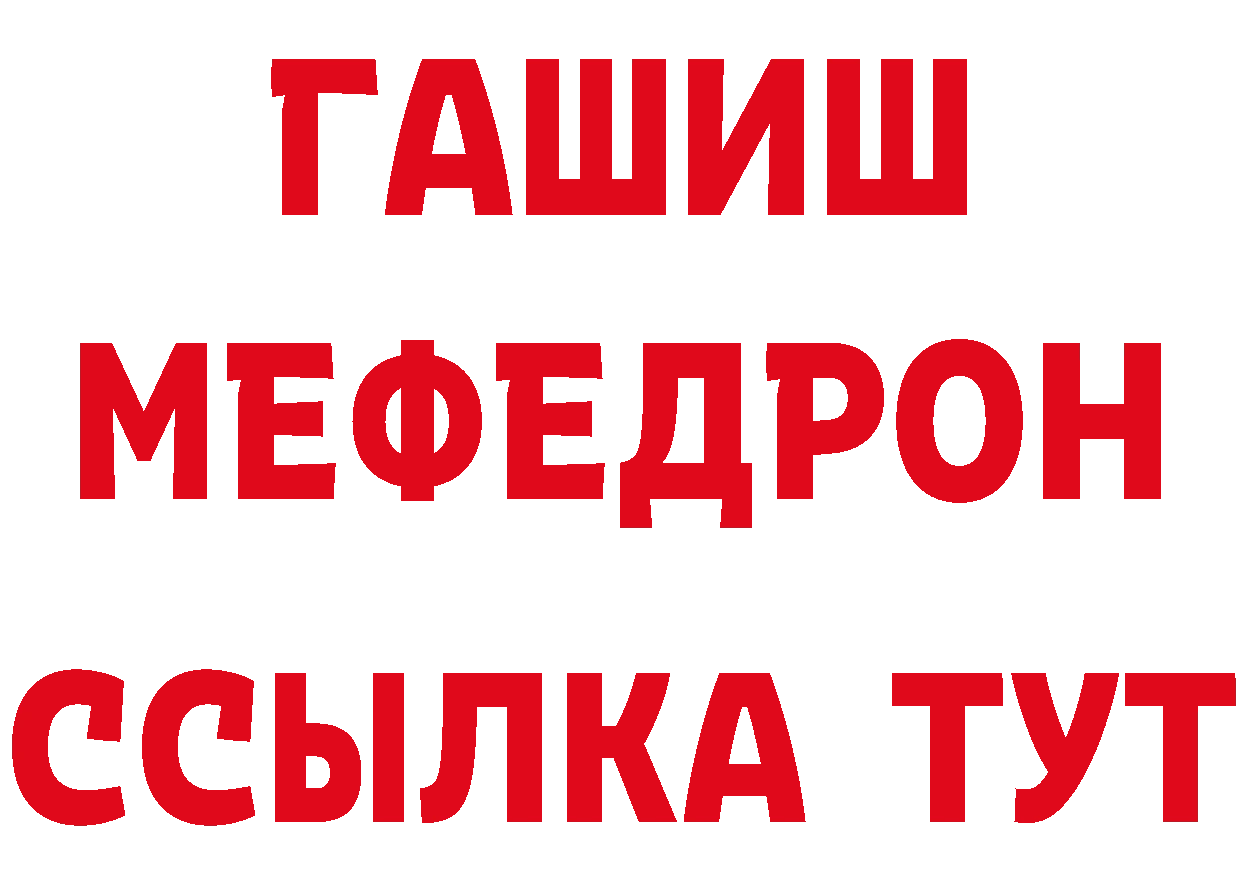 ГАШИШ
МЕФЕДРОН
ССЫЛКА ТУТ